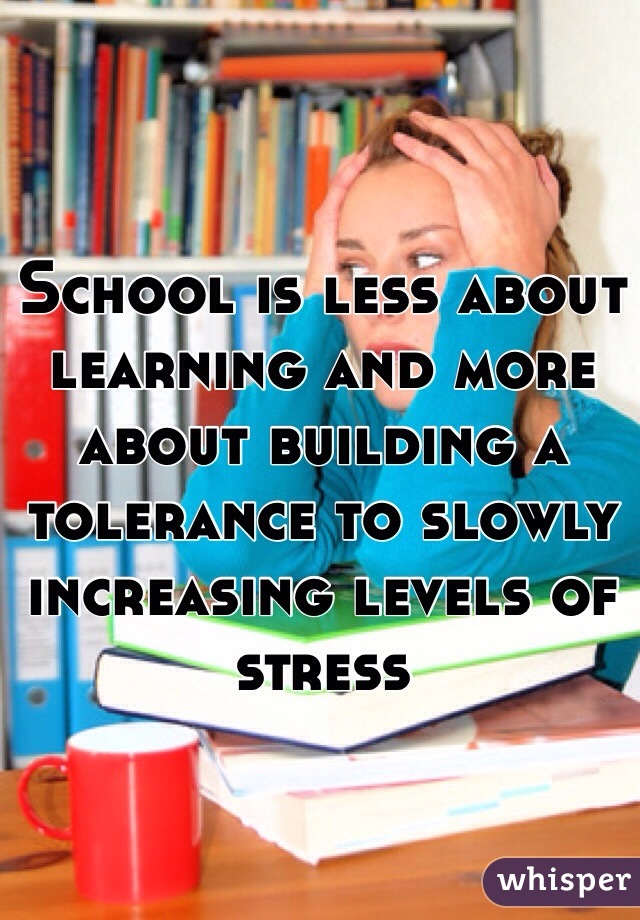 School is less about learning and more about building a tolerance to slowly increasing levels of stress

whisper